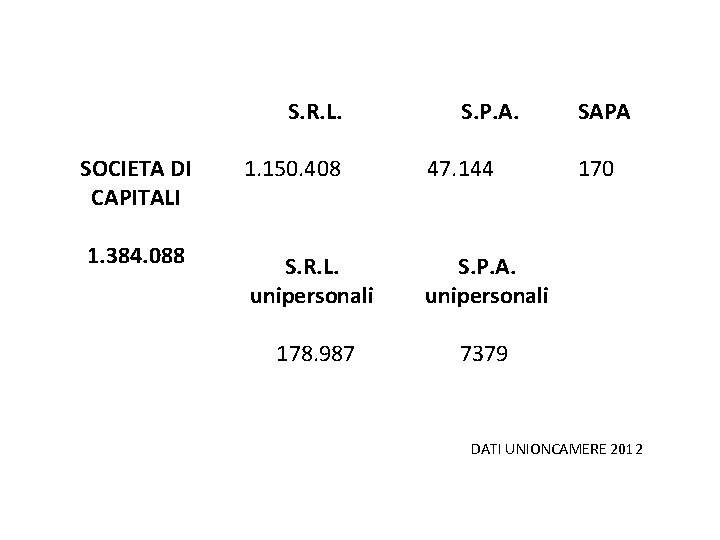 | | S.R.L. | S.P.A. | SAPA |
|---|---|---|---|
| SOCIETA DI CAPITALI | 1.150.408 | 47.144 | 170 |
| 1.384.088 | S.R.L. unipersonali | S.P.A. unipersonali | |
| | 178.987 | 7379 | |

DATI UNIONCAMERE 2012